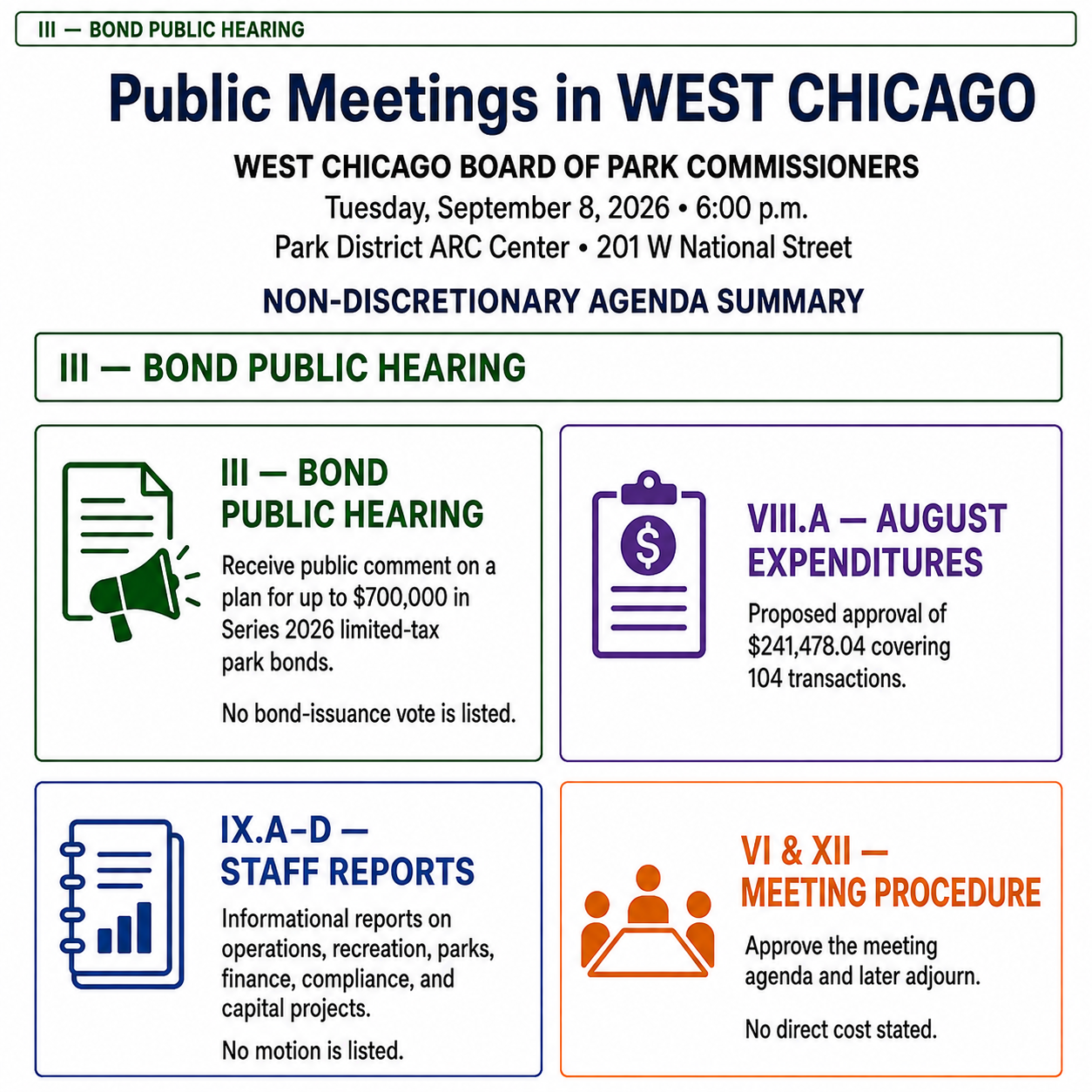 III — BOND PUBLIC HEARING

Public Meetings in WEST CHICAGO

WEST CHICAGO BOARD OF PARK COMMISSIONERS
Tuesday, September 8, 2026 • 6:00 p.m.
Park District ARC Center • 201 W National Street

NON-DISCRETIONARY AGENDA SUMMARY

III — BOND PUBLIC HEARING

III — BOND PUBLIC HEARING

Receive public comment on a plan for up to $700,000 in Series 2026 limited-tax park bonds.

No bond-issuance vote is listed.

VIII.A — AUGUST EXPENDITURES

Proposed approval of $241,478.04 covering 104 transactions.

IX.A–D — STAFF REPORTS

Informational reports on operations, recreation, parks, finance, compliance, and capital projects.

No motion is listed.

VI & XII — MEETING PROCEDURE

Approve the meeting agenda and later adjourn.

No direct cost stated.